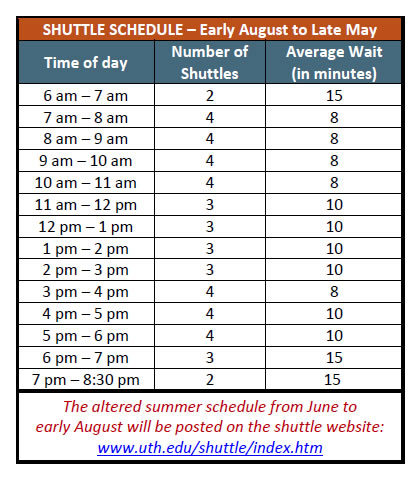 SHUTTLE SCHEDULE – Early August to Late May

| Time of day | Number of Shuttles | Average Wait (in minutes) |
|---|---|---|
| 6 am – 7 am | 2 | 15 |
| 7 am – 8 am | 4 | 8 |
| 8 am – 9 am | 4 | 8 |
| 9 am – 10 am | 4 | 8 |
| 10 am – 11 am | 4 | 8 |
| 11 am – 12 pm | 3 | 10 |
| 12 pm – 1 pm | 3 | 10 |
| 1 pm – 2 pm | 3 | 10 |
| 2 pm – 3 pm | 3 | 10 |
| 3 pm – 4 pm | 4 | 8 |
| 4 pm – 5 pm | 4 | 10 |
| 5 pm – 6 pm | 4 | 10 |
| 6 pm – 7 pm | 3 | 15 |
| 7 pm – 8:30 pm | 2 | 15 |

The altered summer schedule from June to early August will be posted on the shuttle website: www.uth.edu/shuttle/index.htm